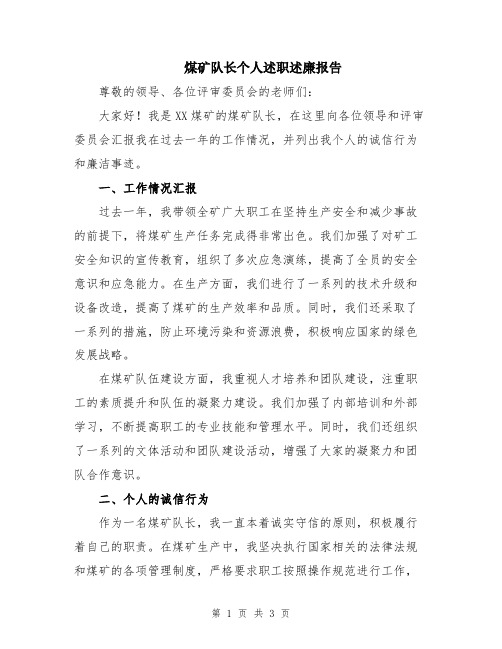 煤矿队长个人述职述廉报告

尊敬的领导、各位评审委员会的老师们：

大家好！我是XX煤矿的煤矿队长，在这里向各位领导和评审委员会汇报我在过去一年的工作情况，并列出我个人的诚信行为和廉洁事迹。

一、工作情况汇报

过去一年，我带领全矿广大职工在坚持生产安全和减少事故的前提下，将煤矿生产任务完成得非常出色。我们加强了对矿工安全知识的宣传教育，组织了多次应急演练，提高了全员的安全意识和应急能力。在生产方面，我们进行了一系列的技术升级和设备改造，提高了煤矿的生产效率和品质。同时，我们还采取了一系列的措施，防止环境污染和资源浪费，积极响应国家的绿色发展战略。

在煤矿队伍建设方面，我重视人才培养和团队建设，注重职工的素质提升和队伍的凝聚力建设。我们加强了内部培训和外部学习，不断提高职工的专业技能和管理水平。同时，我们还组织了一系列的文体活动和团队建设活动，增强了大家的凝聚力和团队合作意识。

二、个人的诚信行为

作为一名煤矿队长，我一直本着诚实守信的原则，积极履行着自己的职责。在煤矿生产中，我坚决执行国家相关的法律法规和煤矿的各项管理制度，严格要求职工按照操作规范进行工作，

第 1 页 共 3 页